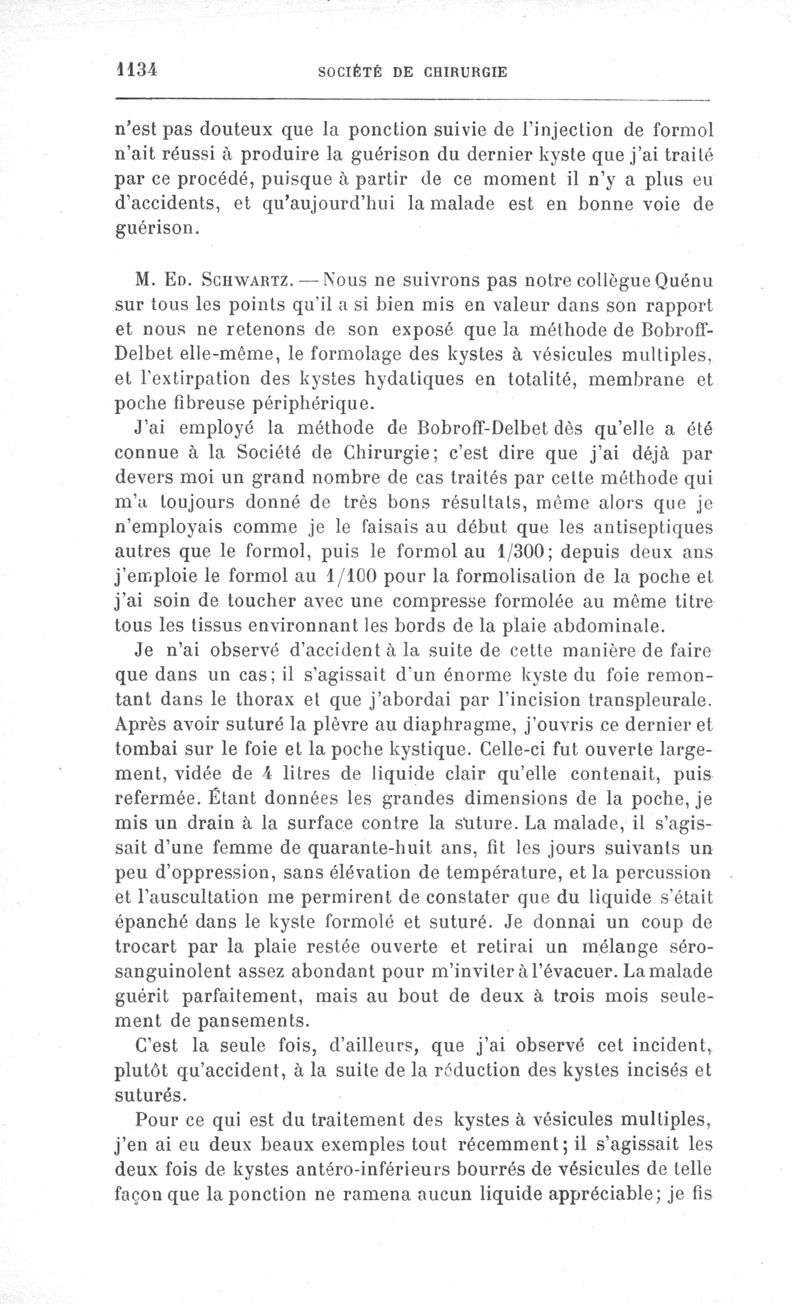 1134 SOCIÉTÉ DE CHIRURGIE

n'est pas douteux que la ponction suivie de l'injection de formol n'ait réussi à produire la guérison du dernier kyste que j'ai traité par ce procédé, puisque à partir de ce moment il n'y a plus eu d'accidents, et qu'aujourd'hui la malade est en bonne voie de guérison.

M. Ed. Schwartz. — Nous ne suivrons pas notre collègue Quénu sur tous les points qu'il a si bien mis en valeur dans son rapport et nous ne retenons de son exposé que la méthode de Bobroff-Delbet elle-même, le formolage des kystes à vésicules multiples, et l'extirpation des kystes hydatiques en totalité, membrane et poche fibreuse périphérique.

J'ai employé la méthode de Bobroff-Delbet dès qu'elle a été connue à la Société de Chirurgie; c'est dire que j'ai déjà par devers moi un grand nombre de cas traités par cette méthode qui m'a toujours donné de très bons résultats, même alors que je n'employais comme je le faisais au début que les antiseptiques autres que le formol, puis le formol au 1/300; depuis deux ans j'emploie le formol au 1/100 pour la formolisation de la poche et j'ai soin de toucher avec une compresse formolée au même titre tous les tissus environnant les bords de la plaie abdominale.

Je n'ai observé d'accident à la suite de cette manière de faire que dans un cas; il s'agissait d'un énorme kyste du foie remontant dans le thorax et que j'abordai par l'incision transpleurale. Après avoir suturé la plèvre au diaphragme, j'ouvris ce dernier et tombai sur le foie et la poche kystique. Celle-ci fut ouverte largement, vidée de 4 litres de liquide clair qu'elle contenait, puis refermée. Étant données les grandes dimensions de la poche, je mis un drain à la surface contre la suture. La malade, il s'agissait d'une femme de quarante-huit ans, fit les jours suivants un peu d'oppression, sans élévation de température, et la percussion et l'auscultation me permirent de constater que du liquide s'était épanché dans le kyste formolé et suturé. Je donnai un coup de trocart par la plaie restée ouverte et retirai un mélange séro-sanguinolent assez abondant pour m'inviter à l'évacuer. La malade guérit parfaitement, mais au bout de deux à trois mois seulement de pansements.

C'est la seule fois, d'ailleurs, que j'ai observé cet incident, plutôt qu'accident, à la suite de la réduction des kystes incisés et suturés.

Pour ce qui est du traitement des kystes à vésicules multiples, j'en ai eu deux beaux exemples tout récemment; il s'agissait les deux fois de kystes antéro-inférieurs bourrés de vésicules de telle façon que la ponction ne ramena aucun liquide appréciable; je fis